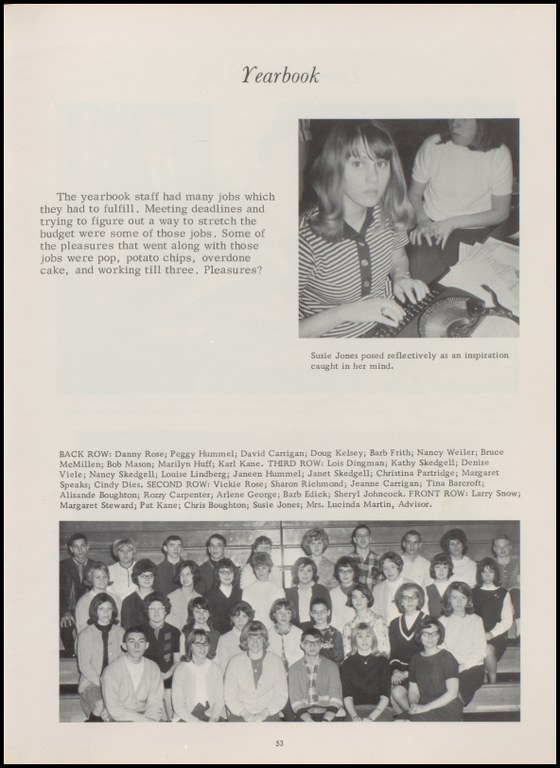 Yearbook

The yearbook staff had many jobs which they had to fulfill. Meeting deadlines and trying to figure out a way to stretch the budget were some of those jobs. Some of the pleasures that went along with those jobs were pop, potato chips, overdone cake, and working till three. Pleasures?

Susie Jones posed reflectively as an inspiration caught in her mind.

BACK ROW: Danny Rose; Peggy Hummel; David Carrigan; Doug Kelsey; Barb Frith; Nancy Weiler; Bruce McMillen; Bob Mason; Marilyn Huff; Karl Kane. THIRD ROW: Lois Dingman; Kathy Skedgell; Denise Viele; Nancy Skedgell; Louise Lindberg; Janeen Hummel; Janet Skedgell; Christina Partridge; Margaret Speaks; Cindy Dies. SECOND ROW: Vickie Rose; Sharon Richmond; Jeanne Carrigan; Tina Barcroft; Alisande Boughton; Rozzy Carpenter; Arlene George; Barb Edick; Sheryl Johncock. FRONT ROW: Larry Snow; Margaret Steward; Pat Kane; Chris Boughton; Susie Jones; Mrs. Lucinda Martin, Advisor.

53